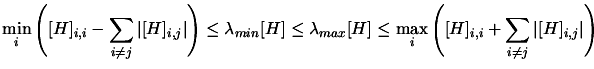 $\min_i \left( [H]_{i,i} - \sum_{i \neq j} |[H]_{i,j}| \right) \leq \lambda_{min}[H] \leq \lambda_{max}[H] \leq \max_i \left( [H]_{i,i} + \sum_{i \neq j} |[H]_{i,j}| \right)$